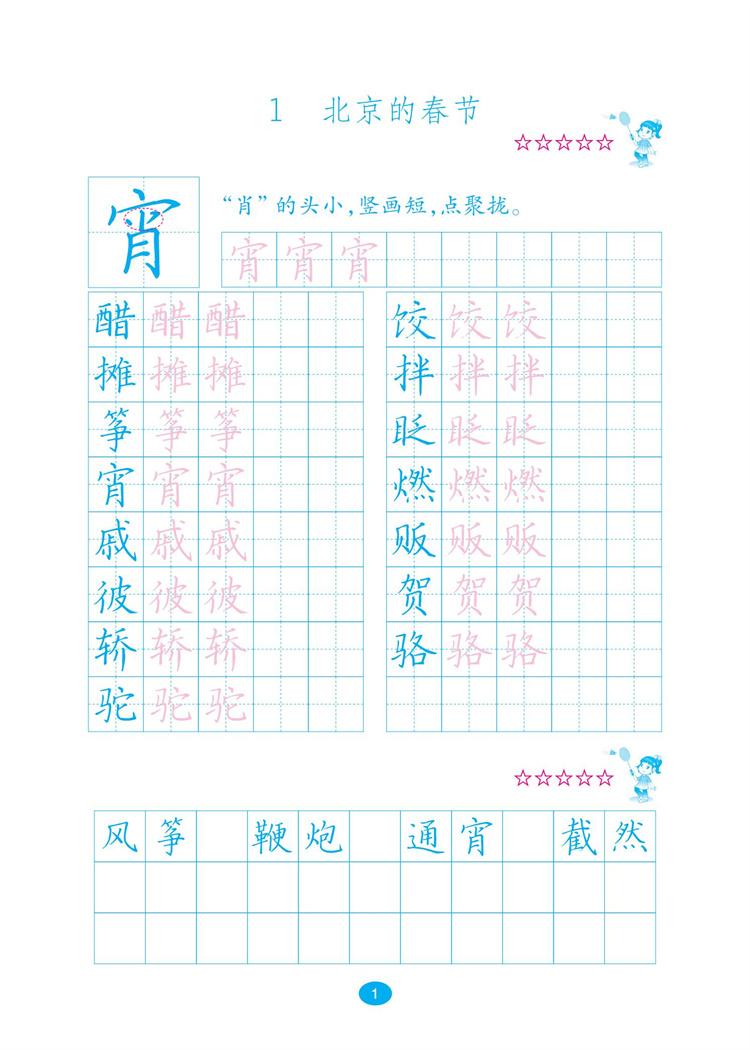 1 北京的春节

☆☆☆☆☆

宵

“肖”的头小,竖画短,点聚拢。

宵 宵 宵

醋 醋 醋
摊 摊 摊
筝 筝 筝
宵 宵 宵
戚 戚 戚
彼 彼 彼
轿 轿 轿
驼 驼 驼

饺 饺 饺
拌 拌 拌
眨 眨 眨
燃 燃 燃
贩 贩 贩
贺 贺 贺
骆 骆 骆

☆☆☆☆☆

风筝 鞭炮 通宵 截然

1